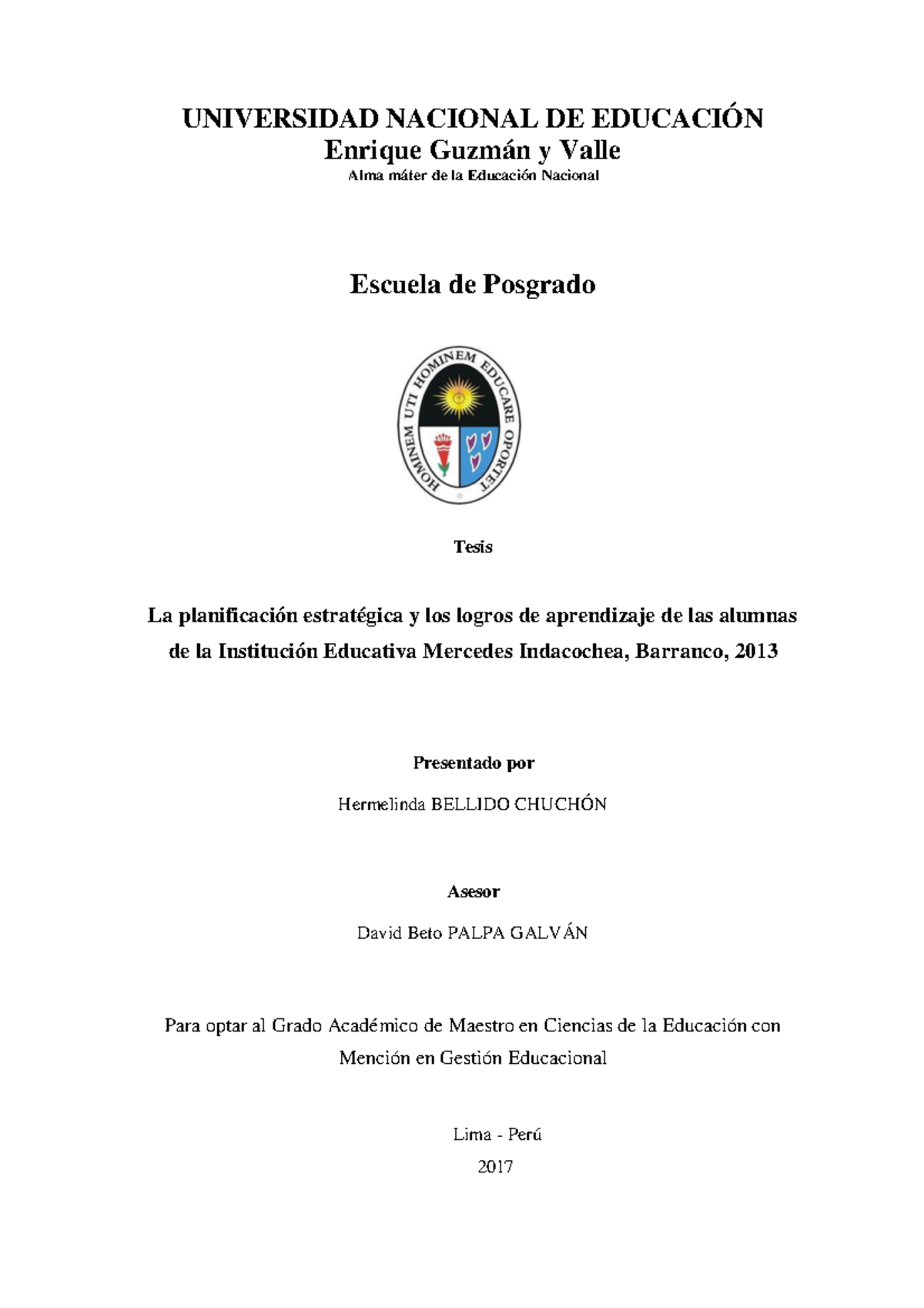 UNIVERSIDAD NACIONAL DE EDUCACIÓN
Enrique Guzmán y Valle
Alma máter de la Educación Nacional

Escuela de Posgrado

HOMINEM UTI HOMINEM EDUCARE OPORTET

Tesis

La planificación estratégica y los logros de aprendizaje de las alumnas de la Institución Educativa Mercedes Indacochea, Barranco, 2013

Presentado por

Hermelinda BELLIDO CHUCHÓN

Asesor

David Beto PALPA GALVÁN

Para optar al Grado Académico de Maestro en Ciencias de la Educación con Mención en Gestión Educacional

Lima - Perú

2017